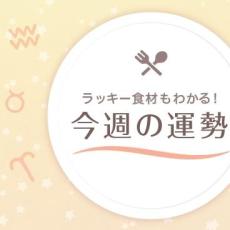 ラッキー食材もわかる!
今週の運勢